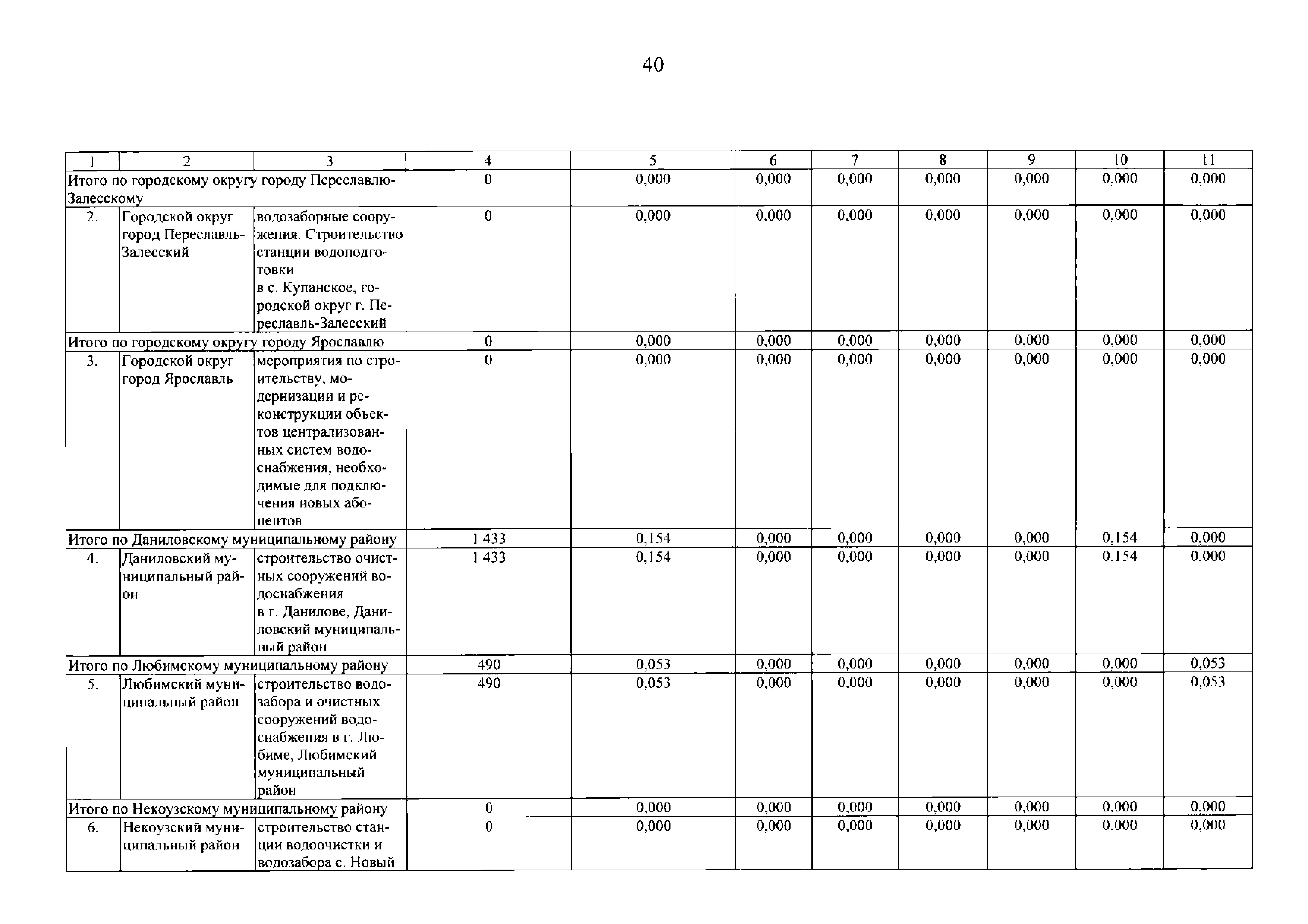 40

| 1 | 2 | 3 | 4 | 5 | 6 | 7 | 8 | 9 | 10 | 11 |
|---|---|---|---|---|---|---|---|---|---|---|
| Итого по городскому округу городу Переславлю-Залесскому | | | 0 | 0,000 | 0,000 | 0,000 | 0,000 | 0,000 | 0,000 | 0,000 |
| 2. | Городской округ город Переславль-Залесский | водозаборные сооружения. Строительство станции водоподготовки в с. Купанское, городской округ г. Переславль-Залесский | 0 | 0,000 | 0,000 | 0,000 | 0,000 | 0,000 | 0,000 | 0,000 |
| Итого по городскому округу городу Ярославлю | | | 0 | 0,000 | 0,000 | 0,000 | 0,000 | 0,000 | 0,000 | 0,000 |
| 3. | Городской округ город Ярославль | мероприятия по строительству, модернизации и реконструкции объектов централизованных систем водоснабжения, необходимые для подключения новых абонентов | 0 | 0,000 | 0,000 | 0,000 | 0,000 | 0,000 | 0,000 | 0,000 |
| Итого по Даниловскому муниципальному району | | | 1 433 | 0,154 | 0,000 | 0,000 | 0,000 | 0,000 | 0,154 | 0,000 |
| 4. | Даниловский муниципальный район | строительство очистных сооружений водоснабжения в г. Данилове, Даниловский муниципальный район | 1 433 | 0,154 | 0,000 | 0,000 | 0,000 | 0,000 | 0,154 | 0,000 |
| Итого по Любимскому муниципальному району | | | 490 | 0,053 | 0,000 | 0,000 | 0,000 | 0,000 | 0,000 | 0,053 |
| 5. | Любимский муниципальный район | строительство водозабора и очистных сооружений водоснабжения в г. Любиме, Любимский муниципальный район | 490 | 0,053 | 0,000 | 0,000 | 0,000 | 0,000 | 0,000 | 0,053 |
| Итого по Некоузскому муниципальному району | | | 0 | 0,000 | 0,000 | 0,000 | 0,000 | 0,000 | 0,000 | 0,000 |
| 6. | Некоузский муниципальный район | строительство станции водоочистки и водозабора с. Новый | 0 | 0,000 | 0,000 | 0,000 | 0,000 | 0,000 | 0,000 | 0,000 |